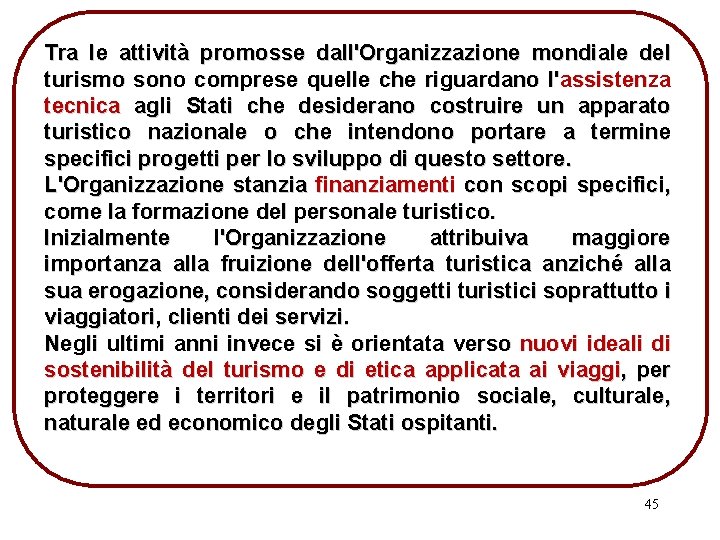 Tra le attività promosse dall'Organizzazione mondiale del turismo sono comprese quelle che riguardano l'assistenza tecnica agli Stati che desiderano costruire un apparato turistico nazionale o che intendono portare a termine specifici progetti per lo sviluppo di questo settore.
L'Organizzazione stanzia finanziamenti con scopi specifici, come la formazione del personale turistico.
Inizialmente l'Organizzazione attribuiva maggiore importanza alla fruizione dell'offerta turistica anziché alla sua erogazione, considerando soggetti turistici soprattutto i viaggiatori, clienti dei servizi.
Negli ultimi anni invece si è orientata verso nuovi ideali di sostenibilità del turismo e di etica applicata ai viaggi, per proteggere i territori e il patrimonio sociale, culturale, naturale ed economico degli Stati ospitanti.

45